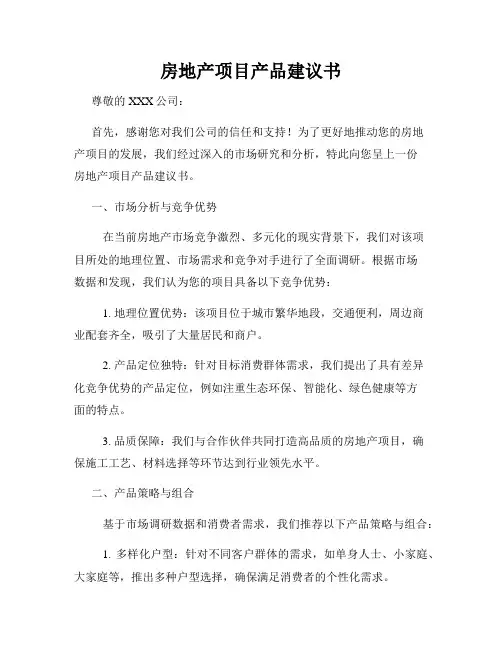 房地产项目产品建议书

尊敬的 XXX 公司：

首先，感谢您对我们公司的信任和支持！为了更好地推动您的房地产项目的发展，我们经过深入的市场研究和分析，特此向您呈上一份房地产项目产品建议书。

一、市场分析与竞争优势

在当前房地产市场竞争激烈、多元化的现实背景下，我们对该项目所处的地理位置、市场需求和竞争对手进行了全面调研。根据市场数据和发现，我们认为您的项目具备以下竞争优势：

1. 地理位置优势：该项目位于城市繁华地段，交通便利，周边商业配套齐全，吸引了大量居民和商户。

2. 产品定位独特：针对目标消费群体需求，我们提出了具有差异化竞争优势的产品定位，例如注重生态环保、智能化、绿色健康等方面的特点。

3. 品质保障：我们与合作伙伴共同打造高品质的房地产项目，确保施工工艺、材料选择等环节达到行业领先水平。

二、产品策略与组合

基于市场调研数据和消费者需求，我们推荐以下产品策略与组合：

1. 多样化户型：针对不同客户群体的需求，如单身人士、小家庭、大家庭等，推出多种户型选择，确保满足消费者的个性化需求。